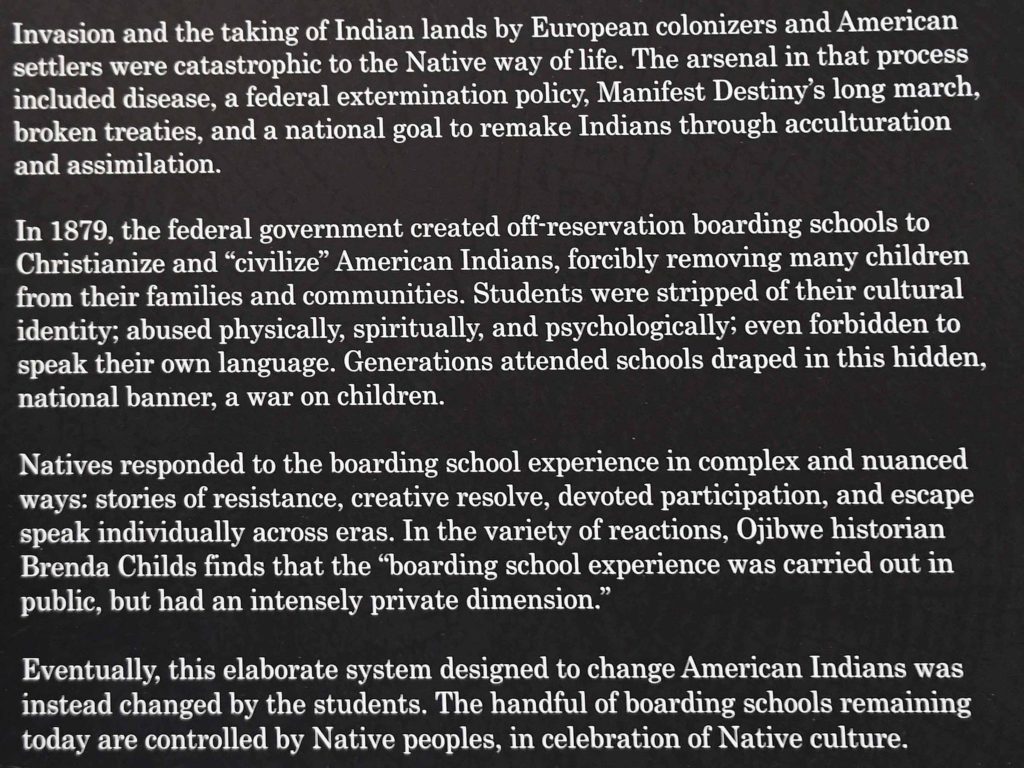 Invasion and the taking of Indian lands by European colonizers and American settlers were catastrophic to the Native way of life. The arsenal in that process included disease, a federal extermination policy, Manifest Destiny's long march, broken treaties, and a national goal to remake Indians through acculturation and assimilation.

In 1879, the federal government created off-reservation boarding schools to Christianize and "civilize" American Indians, forcibly removing many children from their families and communities. Students were stripped of their cultural identity; abused physically, spiritually, and psychologically; even forbidden to speak their own language. Generations attended schools draped in this hidden, national banner, a war on children.

Natives responded to the boarding school experience in complex and nuanced ways: stories of resistance, creative resolve, devoted participation, and escape speak individually across eras. In the variety of reactions, Ojibwe historian Brenda Childs finds that the "boarding school experience was carried out in public, but had an intensely private dimension."

Eventually, this elaborate system designed to change American Indians was instead changed by the students. The handful of boarding schools remaining today are controlled by Native peoples, in celebration of Native culture.